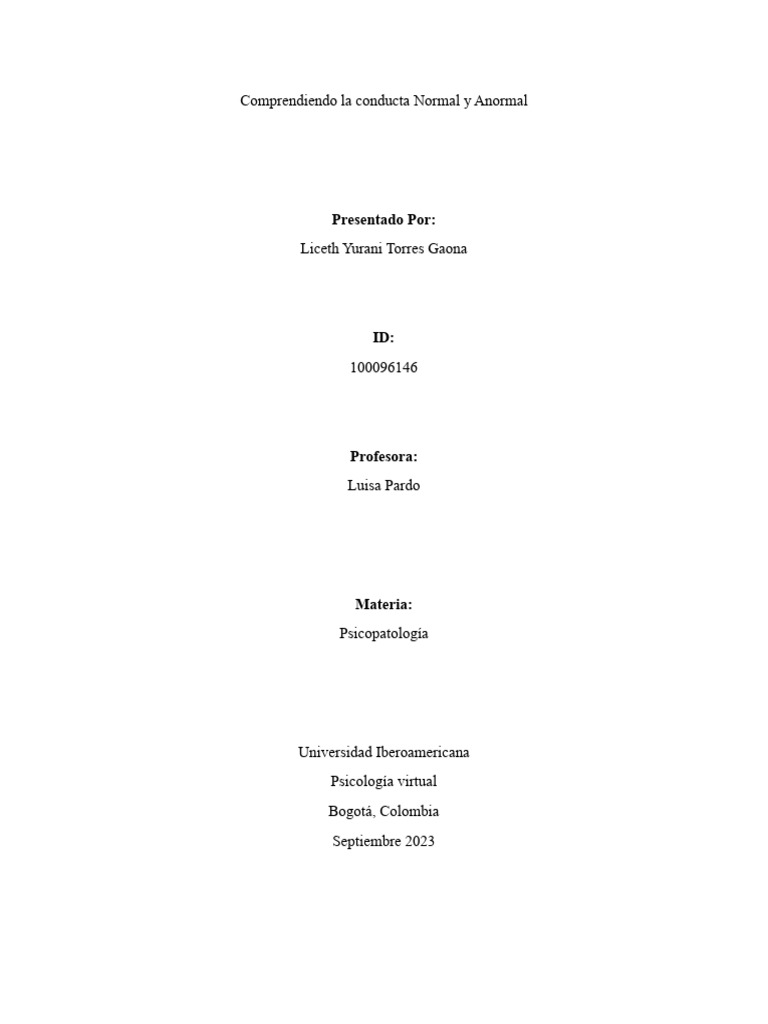 Comprendiendo la conducta Normal y Anormal

Presentado Por:

Liceth Yurani Torres Gaona

ID:

100096146

Profesora:

Luisa Pardo

Materia:

Psicopatología

Universidad Iberoamericana

Psicología virtual

Bogotá, Colombia

Septiembre 2023